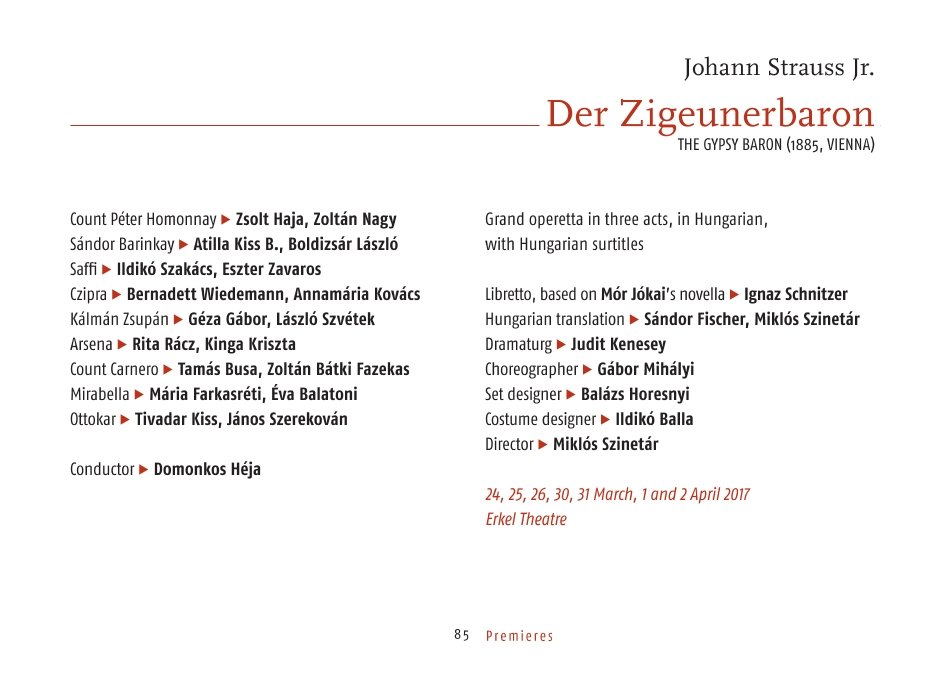 Johann Strauss Jr.

Der Zigeunerbaron

THE GYPSY BARON (1885, VIENNA)

Count Péter Homonnay ▶ Zsolt Haja, Zoltán Nagy
Sándor Barinkay ▶ Atilla Kiss B., Boldizsár László
Saffi ▶ Ildikó Szakács, Eszter Zavaros
Czipra ▶ Bernadett Wiedemann, Annamária Kovács
Kálmán Zsupán ▶ Géza Gábor, László Szvétek
Arsena ▶ Rita Rácz, Kinga Kriszta
Count Carnero ▶ Tamás Busa, Zoltán Bátki Fazekas
Mirabella ▶ Mária Farkasréti, Éva Balatoni
Ottokar ▶ Tivadar Kiss, János Szerekován

Conductor ▶ Domonkos Héja

Grand operetta in three acts, in Hungarian, with Hungarian surtitles

Libretto, based on Mór Jókai's novella ▶ Ignaz Schnitzer
Hungarian translation ▶ Sándor Fischer, Miklós Szinetár
Dramaturg ▶ Judit Kenesey
Choreographer ▶ Gábor Mihályi
Set designer ▶ Balázs Horesnyi
Costume designer ▶ Ildikó Balla
Director ▶ Miklós Szinetár

24, 25, 26, 30, 31 March, 1 and 2 April 2017
Erkel Theatre

85 Premieres